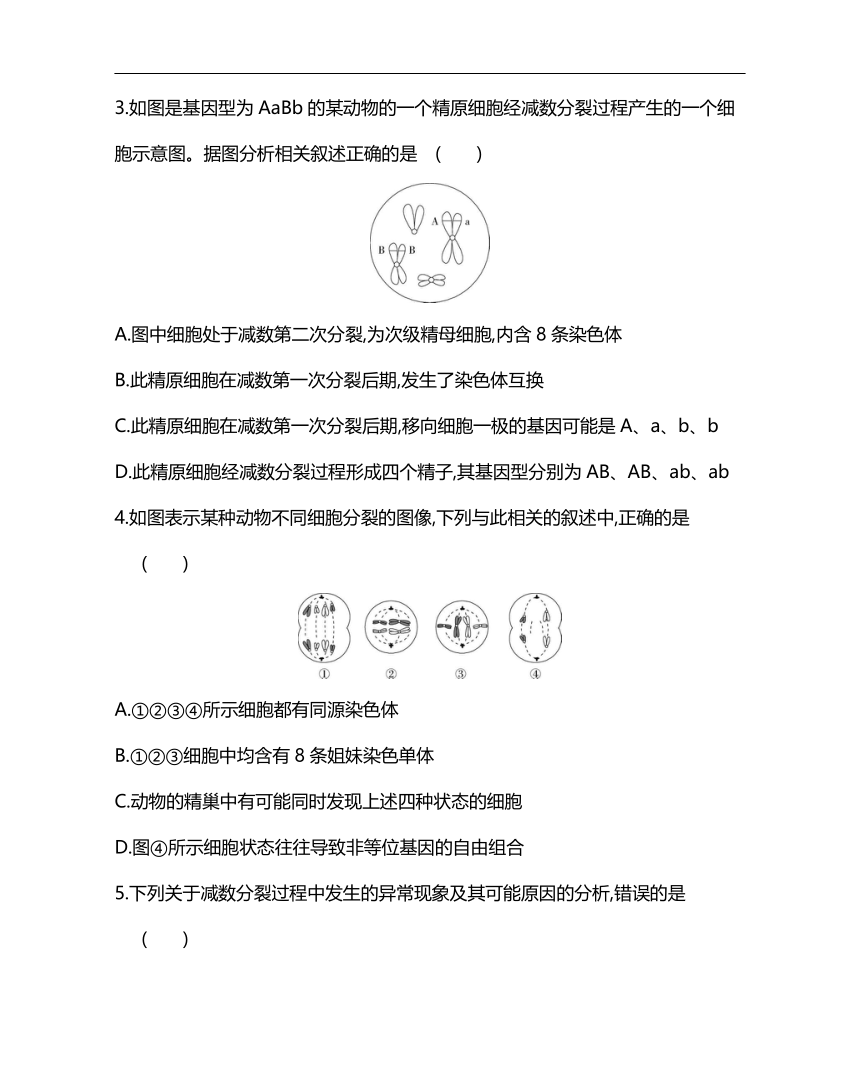 3.如图是基因型为 AaBb 的某动物的一个精原细胞经减数分裂过程产生的一个细胞示意图。据图分析相关叙述正确的是 （　　）

A a
B B

A.图中细胞处于减数第二次分裂,为次级精母细胞,内含 8 条染色体

B.此精原细胞在减数第一次分裂后期,发生了染色体互换

C.此精原细胞在减数第一次分裂后期,移向细胞一极的基因可能是 A、a、b、b

D.此精原细胞经减数分裂过程形成四个精子,其基因型分别为 AB、AB、ab、ab

4.如图表示某种动物不同细胞分裂的图像,下列与此相关的叙述中,正确的是 （　　）

① ② ③ ④

A.①②③④所示细胞都有同源染色体

B.①②③细胞中均含有 8 条姐妹染色单体

C.动物的精巢中有可能同时发现上述四种状态的细胞

D.图④所示细胞状态往往导致非等位基因的自由组合

5.下列关于减数分裂过程中发生的异常现象及其可能原因的分析,错误的是 （　　）